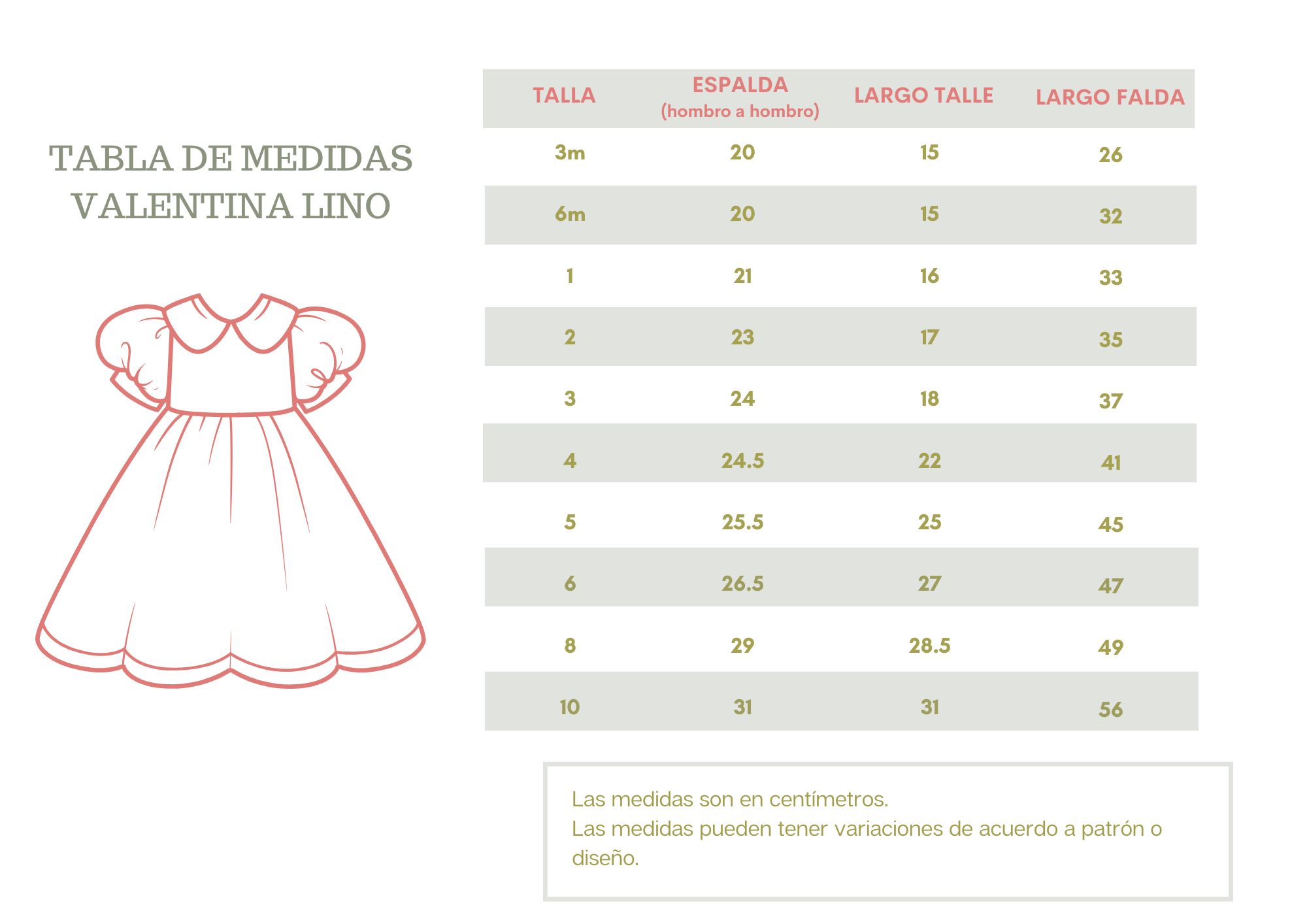 TABLA DE MEDIDAS VALENTINA LINO

| TALLA | ESPALDA (hombro a hombro) | LARGO TALLE | LARGO FALDA |
|---|---|---|---|
| 3m | 20 | 15 | 26 |
| 6m | 20 | 15 | 32 |
| 1 | 21 | 16 | 33 |
| 2 | 23 | 17 | 35 |
| 3 | 24 | 18 | 37 |
| 4 | 24.5 | 22 | 41 |
| 5 | 25.5 | 25 | 45 |
| 6 | 26.5 | 27 | 47 |
| 8 | 29 | 28.5 | 49 |
| 10 | 31 | 31 | 56 |

Las medidas son en centímetros.
Las medidas pueden tener variaciones de acuerdo a patrón o diseño.